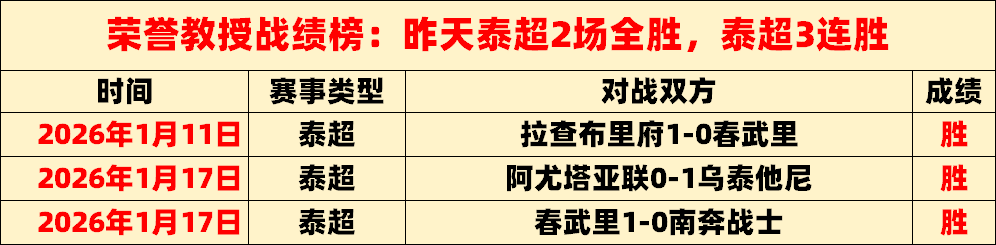 荣誉教授战绩榜：昨天泰超2场全胜，泰超3连胜

| 时间 | 赛事类型 | 对战双方 | 成绩 |
|---|---|---|---|
| 2026年1月11日 | 泰超 | 拉查布里府1-0春武里 | 胜 |
| 2026年1月17日 | 泰超 | 阿尤塔亚联0-1乌泰他尼 | 胜 |
| 2026年1月17日 | 泰超 | 春武里1-0南奔战士 | 胜 |